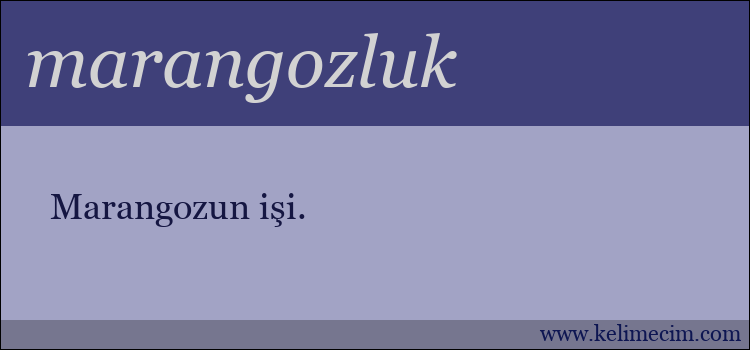 marangozluk

Marangozun işi.

www.kelimecim.com